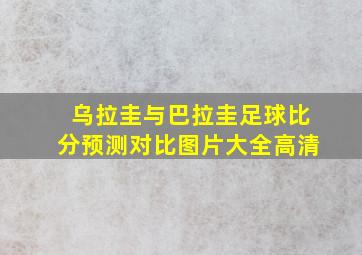 乌拉圭与巴拉圭足球比分预测对比图片大全高清